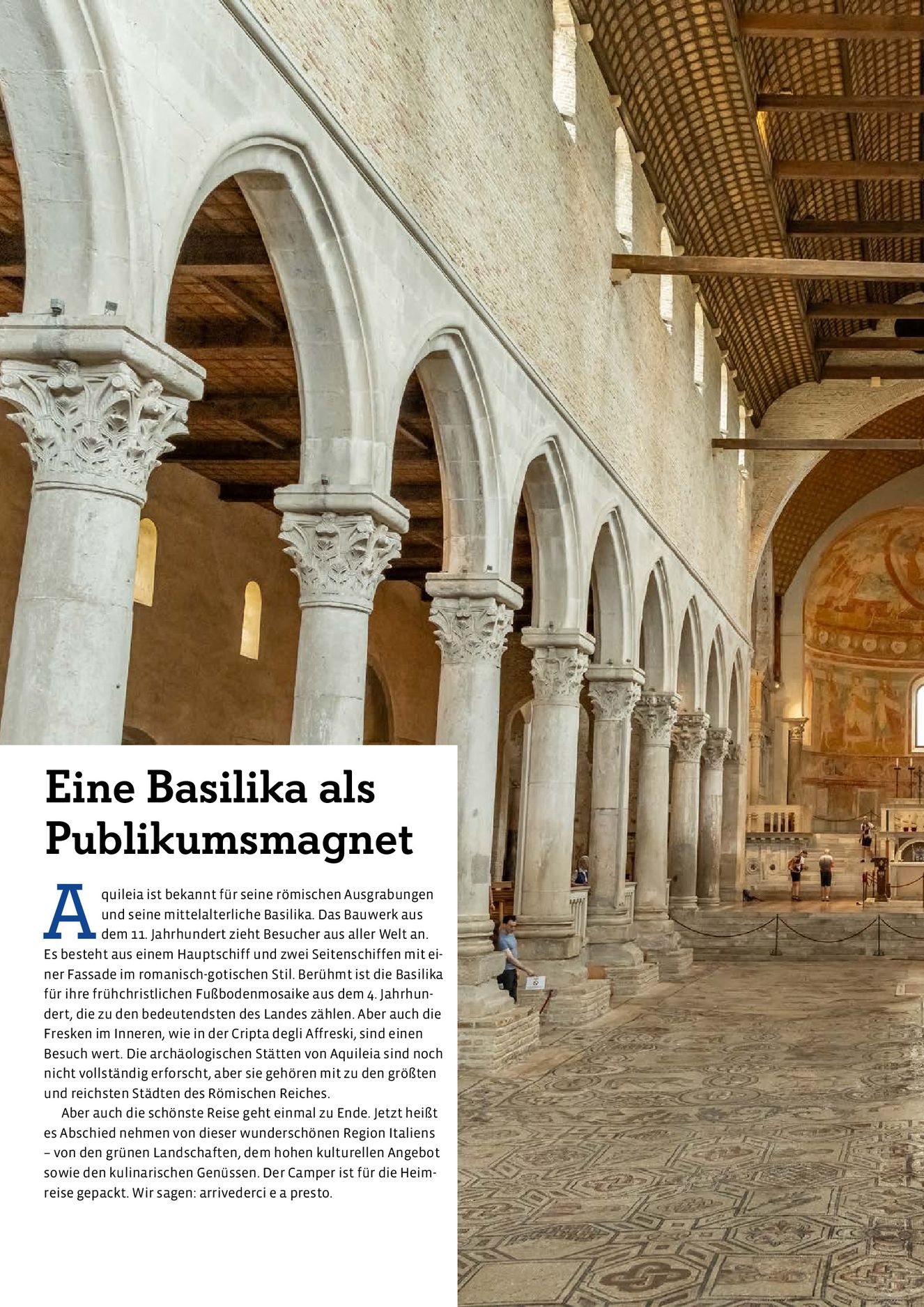 Eine Basilika als Publikumsmagnet

Aquileia ist bekannt für seine römischen Ausgrabungen und seine mittelalterliche Basilika. Das Bauwerk aus dem 11. Jahrhundert zieht Besucher aus aller Welt an. Es besteht aus einem Hauptschiff und zwei Seitenschiffen mit einer Fassade im romanisch-gotischen Stil. Berühmt ist die Basilika für ihre frühchristlichen Fußbodenmosaike aus dem 4. Jahrhundert, die zu den bedeutendsten des Landes zählen. Aber auch die Fresken im Inneren, wie in der Cripta degli Affreski, sind einen Besuch wert. Die archäologischen Stätten von Aquileia sind noch nicht vollständig erforscht, aber sie gehören mit zu den größten und reichsten Städten des Römischen Reiches.

Aber auch die schönste Reise geht einmal zu Ende. Jetzt heißt es Abschied nehmen von dieser wunderschönen Region Italiens – von den grünen Landschaften, dem hohen kulturellen Angebot sowie den kulinarischen Genüssen. Der Camper ist für die Heimreise gepackt. Wir sagen: arrivederci e a presto.